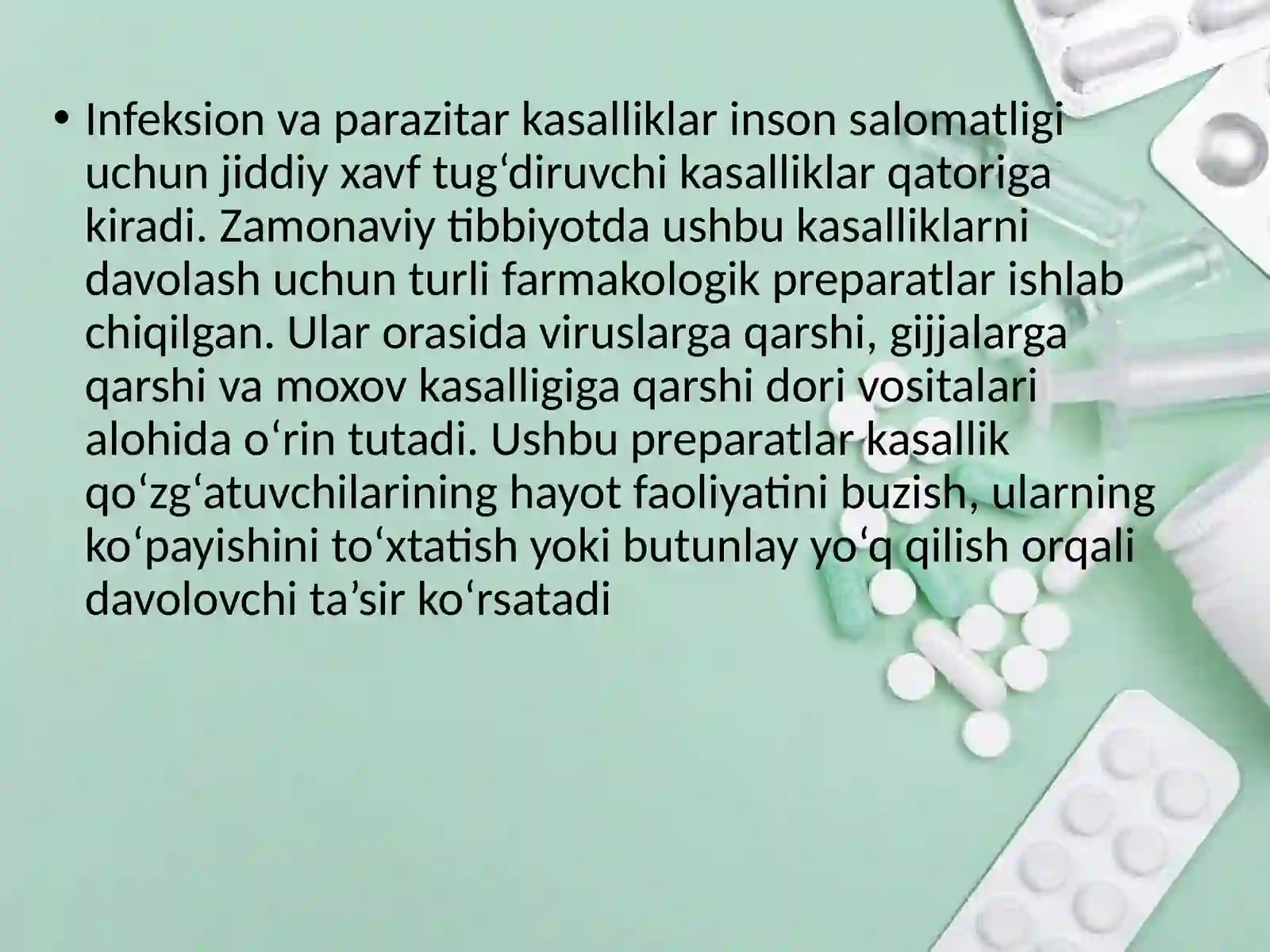 • Infeksion va parazitar kasalliklar inson salomatligi uchun jiddiy xavf tug‘diruvchi kasalliklar qatoriga kiradi. Zamonaviy tibbiyotda ushbu kasalliklarni davolash uchun turli farmakologik preparatlar ishlab chiqilgan. Ular orasida viruslarga qarshi, gijjalarga qarshi va moxov kasalligiga qarshi dori vositalari alohida o‘rin tutadi. Ushbu preparatlar kasallik qo‘zg‘atuvchilarining hayot faoliyatini buzish, ularning ko‘payishini to‘xtatish yoki butunlay yo‘q qilish orqali davolovchi ta’sir ko‘rsatadi